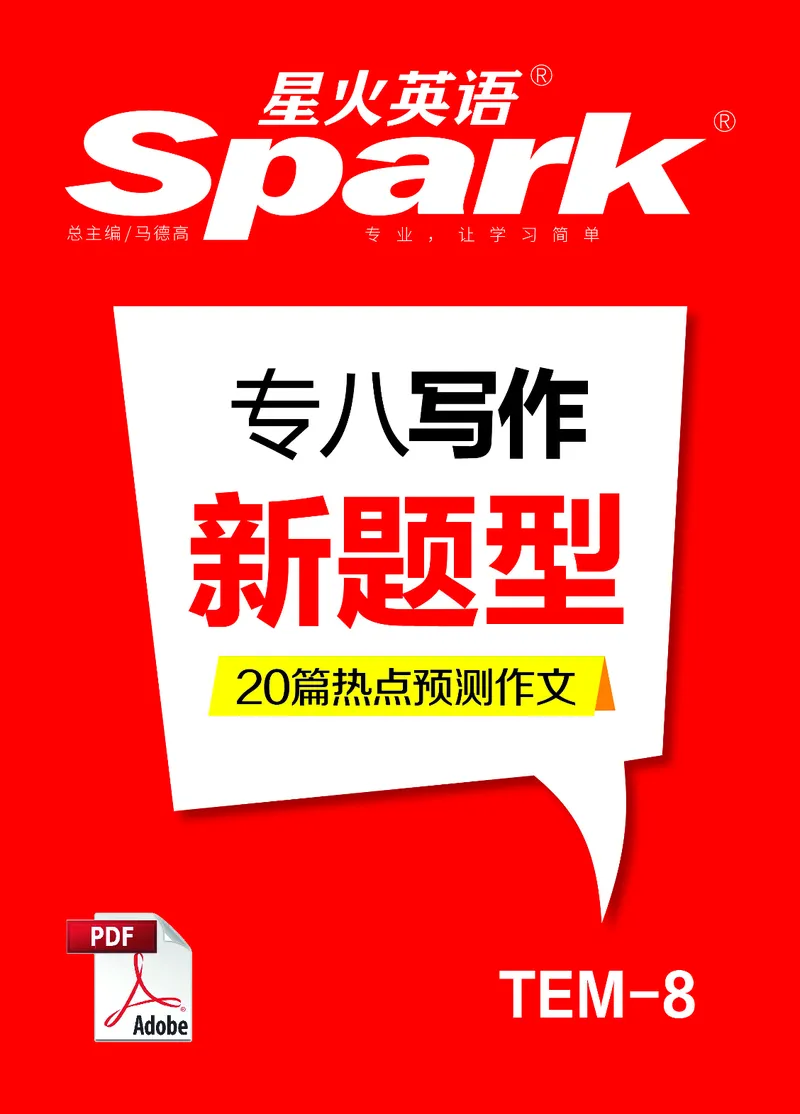 星火英语®
Spark®
总主编/马德高
专业，让学习简单

专八写作
新题型
20篇热点预测作文

PDF
Adobe

TEM-8